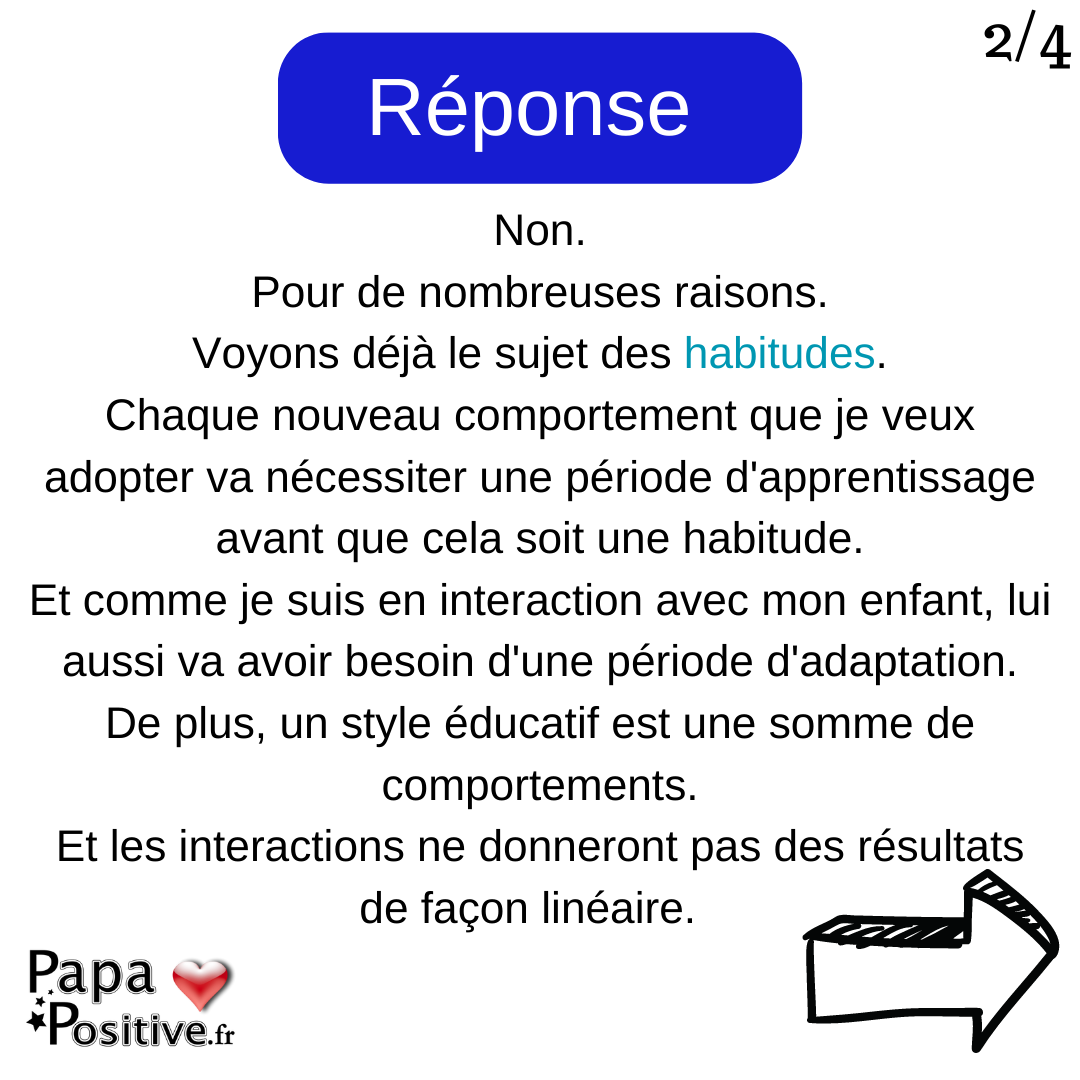 2/4

Réponse

Non.
Pour de nombreuses raisons.
Voyons déjà le sujet des habitudes.
Chaque nouveau comportement que je veux adopter va nécessiter une période d'apprentissage avant que cela soit une habitude.
Et comme je suis en interaction avec mon enfant, lui aussi va avoir besoin d'une période d'adaptation.
De plus, un style éducatif est une somme de comportements.
Et les interactions ne donneront pas des résultats de façon linéaire.

Papa Positive.fr